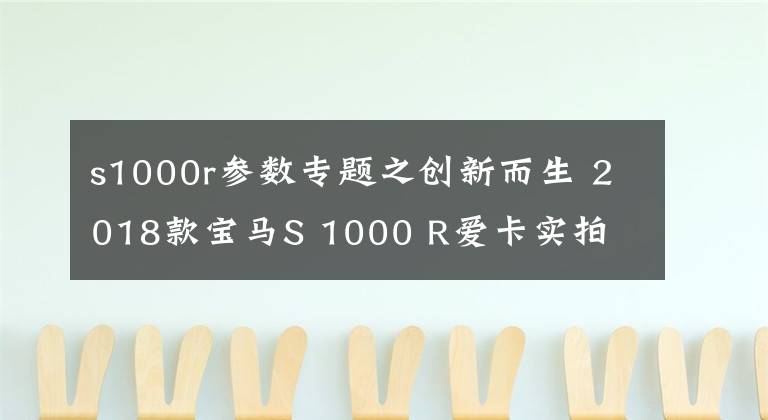 s1000r参数专题之创新而生 2018款宝马S 1000 R爱卡实拍